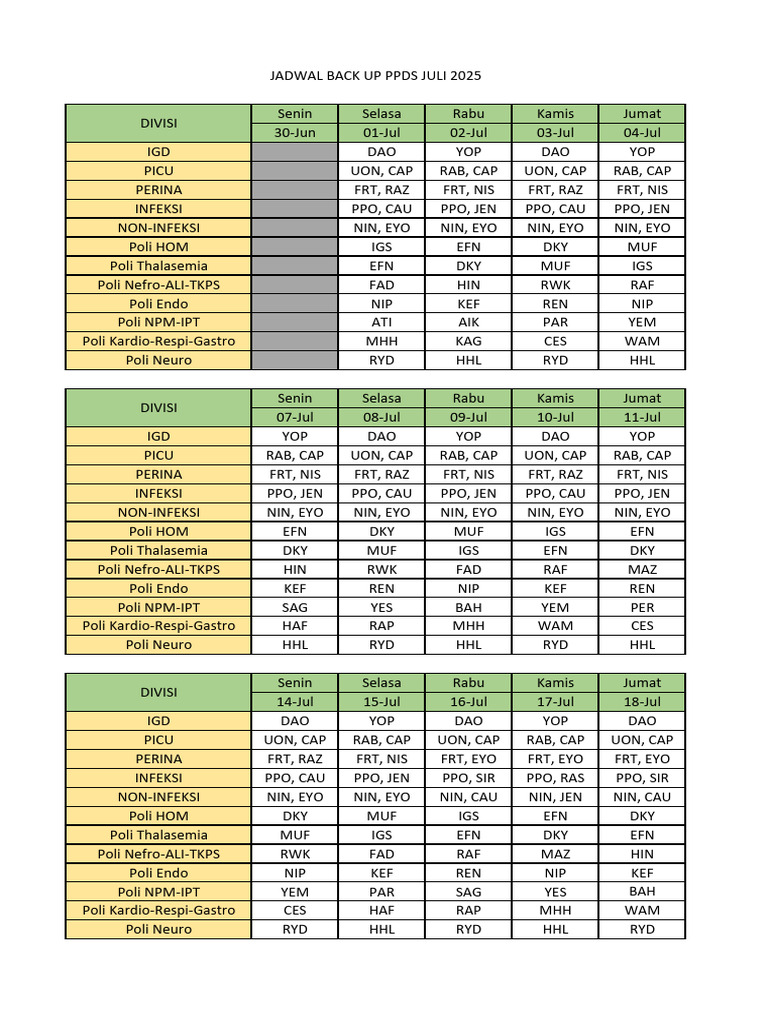 JADWAL BACK UP PPDS JULI 2025

| DIVISI | Senin | Selasa | Rabu | Kamis | Jumat |
|---|---|---|---|---|---|
| | 30-Jun | 01-Jul | 02-Jul | 03-Jul | 04-Jul |
| IGD | | DAO | YOP | DAO | YOP |
| PICU | | UON, CAP | RAB, CAP | UON, CAP | RAB, CAP |
| PERINA | | FRT, RAZ | FRT, NIS | FRT, RAZ | FRT, NIS |
| INFEKSI | | PPO, CAU | PPO, JEN | PPO, CAU | PPO, JEN |
| NON-INFEKSI | | NIN, EYO | NIN, EYO | NIN, EYO | NIN, EYO |
| Poli HOM | | IGS | EFN | DKY | MUF |
| Poli Thalasemia | | EFN | DKY | MUF | IGS |
| Poli Nefro-ALI-TKPS | | FAD | HIN | RWK | RAF |
| Poli Endo | | NIP | KEF | REN | NIP |
| Poli NPM-IPT | | ATI | AIK | PAR | YEM |
| Poli Kardio-Respi-Gastro | | MHH | KAG | CES | WAM |
| Poli Neuro | | RYD | HHL | RYD | HHL |

| DIVISI | Senin | Selasa | Rabu | Kamis | Jumat |
|---|---|---|---|---|---|
| | 07-Jul | 08-Jul | 09-Jul | 10-Jul | 11-Jul |
| IGD | YOP | DAO | YOP | DAO | YOP |
| PICU | RAB, CAP | UON, CAP | RAB, CAP | UON, CAP | RAB, CAP |
| PERINA | FRT, NIS | FRT, RAZ | FRT, NIS | FRT, RAZ | FRT, NIS |
| INFEKSI | PPO, JEN | PPO, CAU | PPO, JEN | PPO, CAU | PPO, JEN |
| NON-INFEKSI | NIN, EYO | NIN, EYO | NIN, EYO | NIN, EYO | NIN, EYO |
| Poli HOM | EFN | DKY | MUF | IGS | EFN |
| Poli Thalasemia | DKY | MUF | IGS | EFN | DKY |
| Poli Nefro-ALI-TKPS | HIN | RWK | FAD | RAF | MAZ |
| Poli Endo | KEF | REN | NIP | KEF | REN |
| Poli NPM-IPT | SAG | YES | BAH | YEM | PER |
| Poli Kardio-Respi-Gastro | HAF | RAP | MHH | WAM | CES |
| Poli Neuro | HHL | RYD | HHL | RYD | HHL |

| DIVISI | Senin | Selasa | Rabu | Kamis | Jumat |
|---|---|---|---|---|---|
| | 14-Jul | 15-Jul | 16-Jul | 17-Jul | 18-Jul |
| IGD | DAO | YOP | DAO | YOP | DAO |
| PICU | UON, CAP | RAB, CAP | UON, CAP | RAB, CAP | UON, CAP |
| PERINA | FRT, RAZ | FRT, NIS | FRT, EYO | FRT, EYO | FRT, EYO |
| INFEKSI | PPO, CAU | PPO, JEN | PPO, SIR | PPO, RAS | PPO, SIR |
| NON-INFEKSI | NIN, EYO | NIN, EYO | NIN, CAU | NIN, JEN | NIN, CAU |
| Poli HOM | DKY | MUF | IGS | EFN | DKY |
| Poli Thalasemia | MUF | IGS | EFN | DKY | EFN |
| Poli Nefro-ALI-TKPS | RWK | FAD | RAF | MAZ | HIN |
| Poli Endo | NIP | KEF | REN | NIP | KEF |
| Poli NPM-IPT | YEM | PAR | SAG | YES | BAH |
| Poli Kardio-Respi-Gastro | CES | HAF | RAP | MHH | WAM |
| Poli Neuro | RYD | HHL | RYD | HHL | RYD |